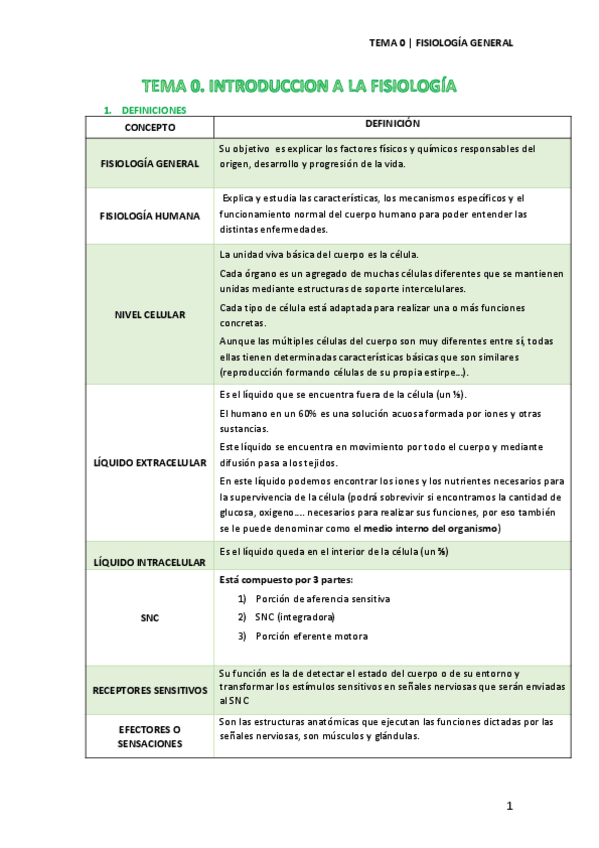 TEMA 0 | FISIOLOGÍA GENERAL

TEMA 0. INTRODUCCION A LA FISIOLOGÍA

1. DEFINICIONES

| CONCEPTO | DEFINICIÓN |
|---|---|
| FISIOLOGÍA GENERAL | Su objetivo es explicar los factores físicos y químicos responsables del origen, desarrollo y progresión de la vida. |
| FISIOLOGÍA HUMANA | Explica y estudia las características, los mecanismos específicos y el funcionamiento normal del cuerpo humano para poder entender las distintas enfermedades. |
| NIVEL CELULAR | La unidad viva básica del cuerpo es la célula. Cada órgano es un agregado de muchas células diferentes que se mantienen unidas mediante estructuras de soporte intercelulares. Cada tipo de célula está adaptada para realizar una o más funciones concretas. Aunque las múltiples células del cuerpo son muy diferentes entre sí, todas ellas tienen determinadas características básicas que son similares (reproducción formando células de su propia estirpe...). |
| LÍQUIDO EXTRACELULAR | Es el líquido que se encuentra fuera de la célula (un ⅓). El humano en un 60% es una solución acuosa formada por iones y otras sustancias. Este líquido se encuentra en movimiento por todo el cuerpo y mediante difusión pasa a los tejidos. En este líquido podemos encontrar los iones y los nutrientes necesarios para la supervivencia de la célula (podrá sobrevivir si encontramos la cantidad de glucosa, oxigeno.... necesarios para realizar sus funciones, por eso también se le puede denominar como el **medio interno del organismo**) |
| LÍQUIDO INTRACELULAR | Es el líquido queda en el interior de la célula (un ⅔) |
| SNC | **Está compuesto por 3 partes:** 1) Porción de aferencia sensitiva 2) SNC (integradora) 3) Porción eferente motora |
| RECEPTORES SENSITIVOS | Su función es la de detectar el estado del cuerpo o de su entorno y transformar los estímulos sensitivos en señales nerviosas que serán enviadas al SNC |
| EFECTORES O SENSACIONES | Son las estructuras anatómicas que ejecutan las funciones dictadas por las señales nerviosas, son músculos y glándulas. |

1